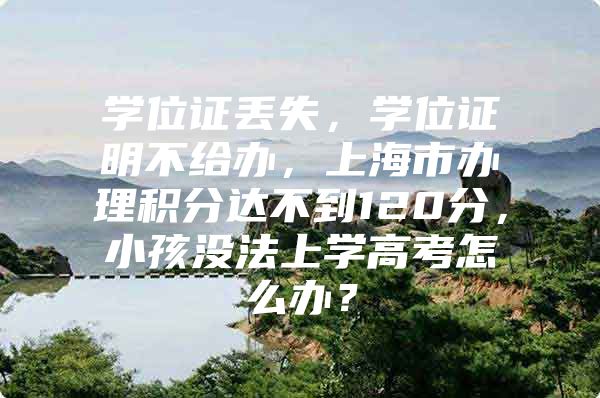 学位证丢失，学位证明不给办，上海市办理积分达不到120分，小孩没法上学高考怎么办？